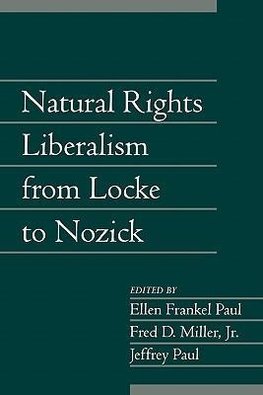 Natural Rights Liberalism from Locke to Nozick

EDITED BY
Ellen Frankel Paul
Fred D. Miller, Jr.
Jeffrey Paul